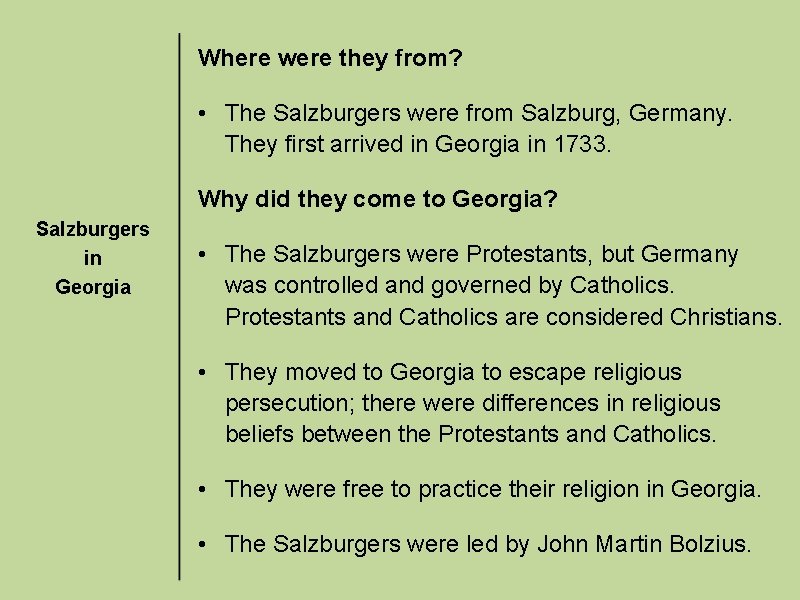 Salzburgers
in
Georgia

Where were they from?

• The Salzburgers were from Salzburg, Germany. They first arrived in Georgia in 1733.

Why did they come to Georgia?

• The Salzburgers were Protestants, but Germany was controlled and governed by Catholics. Protestants and Catholics are considered Christians.

• They moved to Georgia to escape religious persecution; there were differences in religious beliefs between the Protestants and Catholics.

• They were free to practice their religion in Georgia.

• The Salzburgers were led by John Martin Bolzius.